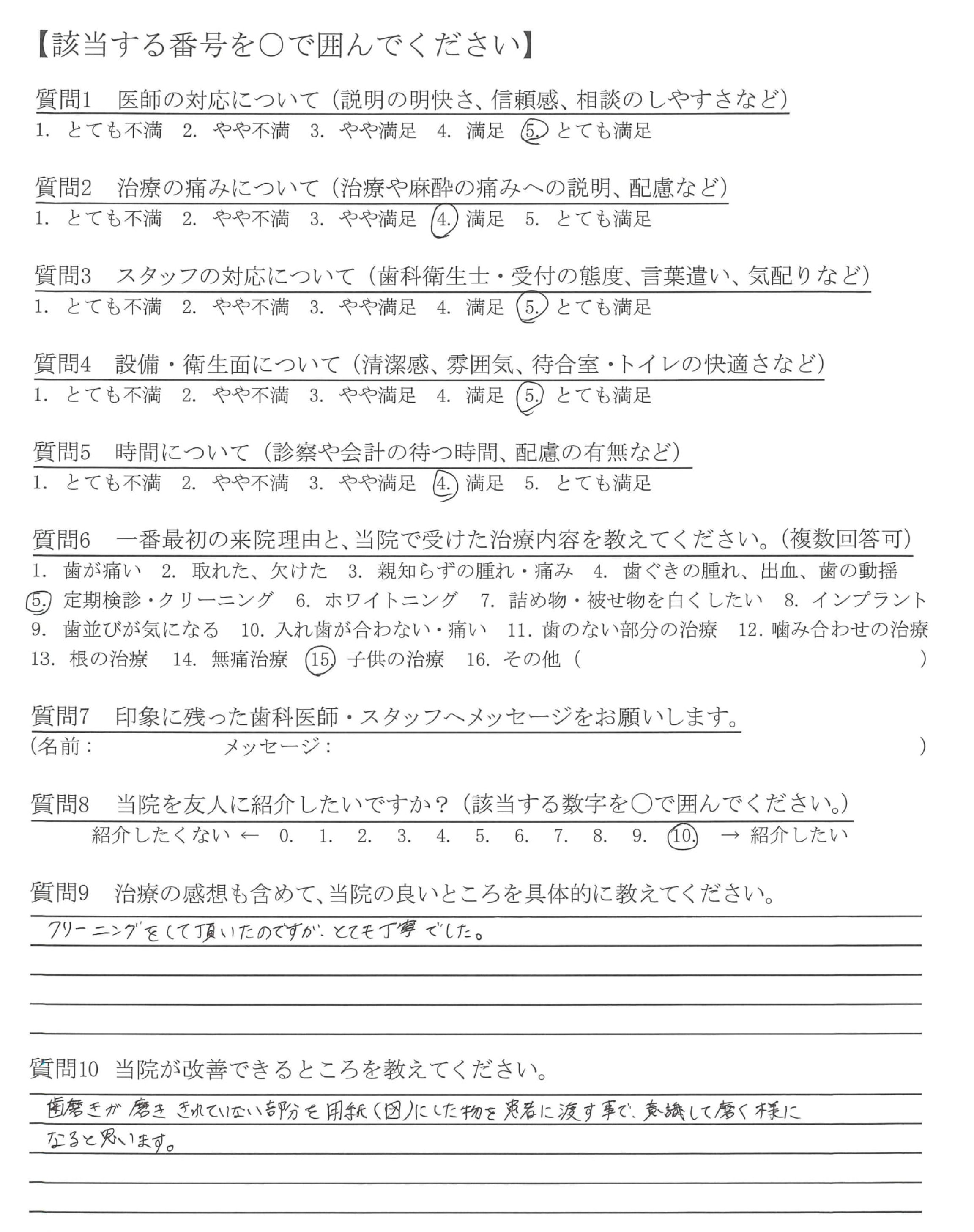 【該当する番号を○で囲んでください】

質問1　医師の対応について（説明の明快さ、信頼感、相談のしやすさなど）
1. とても不満　2. やや不満　3. やや満足　4. 満足　5. とても満足

質問2　治療の痛みについて（治療や麻酔の痛みへの説明、配慮など）
1. とても不満　2. やや不満　3. やや満足　4. 満足　5. とても満足

質問3　スタッフの対応について（歯科衛生士・受付の態度、言葉遣い、気配りなど）
1. とても不満　2. やや不満　3. やや満足　4. 満足　5. とても満足

質問4　設備・衛生面について（清潔感、雰囲気、待合室・トイレの快適さなど）
1. とても不満　2. やや不満　3. やや満足　4. 満足　5. とても満足

質問5　時間について（診察や会計の待つ時間、配慮の有無など）
1. とても不満　2. やや不満　3. やや満足　4. 満足　5. とても満足

質問6　一番最初の来院理由と、当院で受けた治療内容を教えてください。（複数回答可）
1. 歯が痛い　2. 取れた、欠けた　3. 親知らずの腫れ・痛み　4. 歯ぐきの腫れ、出血、歯の動揺　5. 定期検診・クリーニング　6. ホワイトニング　7. 詰め物・被せ物を白くしたい　8. インプラント　9. 歯並びが気になる　10. 入れ歯が合わない・痛い　11. 歯のない部分の治療　12. 噛み合わせの治療　13. 根の治療　14. 無痛治療　15. 子供の治療　16. その他（　）

質問7　印象に残った歯科医師・スタッフへメッセージをお願いします。
（名前：　メッセージ：　）

質問8　当院を友人に紹介したいですか？（該当する数字を○で囲んでください。）
紹介したくない ← 0. 1. 2. 3. 4. 5. 6. 7. 8. 9. 10. → 紹介したい

質問9　治療の感想も含めて、当院の良いところを具体的に教えてください。
クリーニングをして頂いたのですが、とても丁寧でした。

質問10　当院が改善できるところを教えてください。
歯磨きが磨ききれていない部分を用紙（図）にした物を患者に渡す事で、意識して磨く様になると思います。